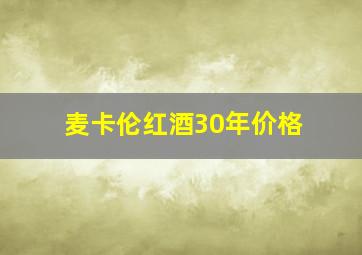 麦卡伦红酒30年价格